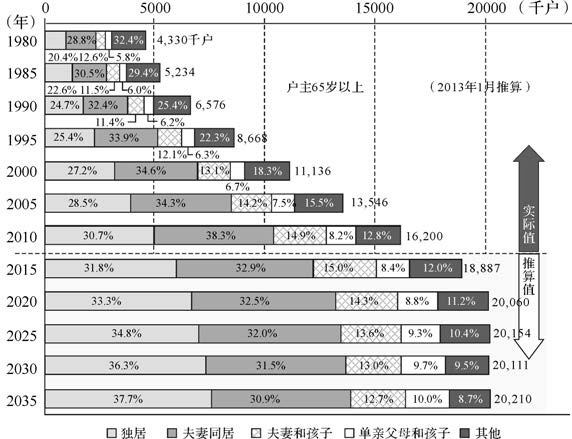 0 5000 10000 15000 20000 (千户)

(年)

1980 28.8% 32.4% 4,330千户
20.4% 12.6% 5.8%

1985 30.5% 29.4% 5,234
22.6% 11.5% 6.0%

户主65岁以上

(2013年1月推算)

1990 24.7% 32.4% 25.4% 6,576
11.4% 6.2%

1995 25.4% 33.9% 22.3% 8,668
12.1% 6.3%

2000 27.2% 34.6% 13.1% 18.3% 11,136
6.7%

2005 28.5% 34.3% 14.2% 7.5% 15.5% 13,546

2010 30.7% 38.3% 14.9% 8.2% 12.8% 16,200

实际值

推算值

2015 31.8% 32.9% 15.0% 8.4% 12.0% 18,887

2020 33.3% 32.5% 14.3% 8.8% 11.2% 20,060

2025 34.8% 32.0% 13.6% 9.3% 10.4% 20,154

2030 36.3% 31.5% 13.0% 9.7% 9.5% 20,111

2035 37.7% 30.9% 12.7% 10.0% 8.7% 20,210

独居 夫妻同居 夫妻和孩子 单亲父母和孩子 其他